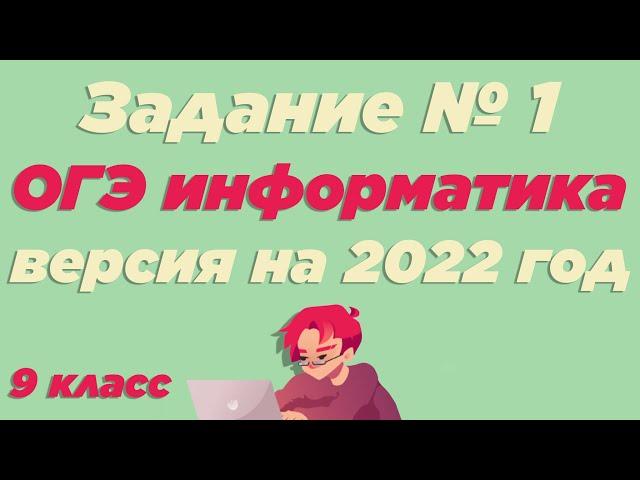 Задание № 1
ОГЭ информатика
версия на 2022 год

9 класс